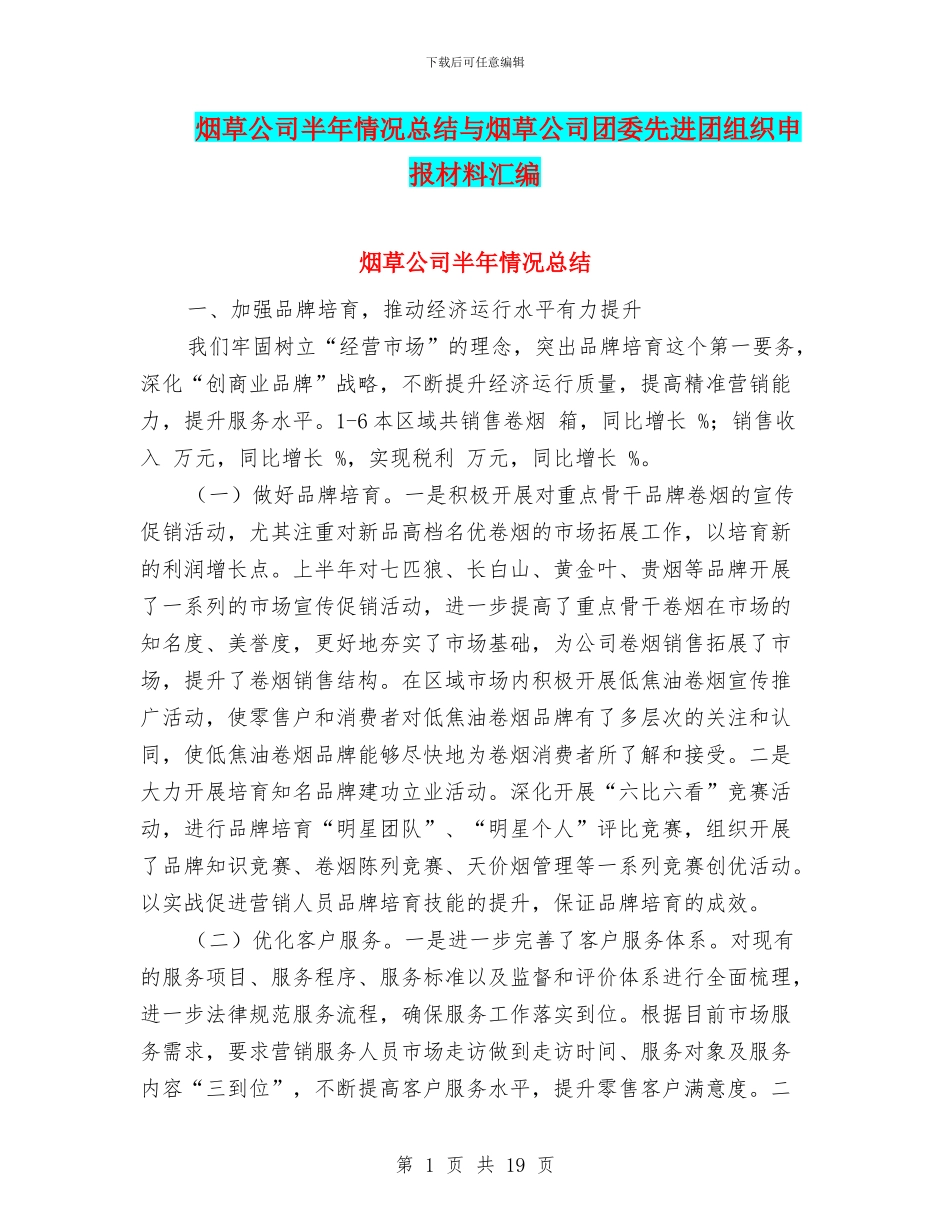 下载后可任意编辑

烟草公司半年情况总结与烟草公司团委先进团组织申报材料汇编

烟草公司半年情况总结

一、加强品牌培育，推动经济运行水平有力提升

我们牢固树立“经营市场”的理念，突出品牌培育这个第一要务，深化“创商业品牌”战略，不断提升经济运行质量，提高精准营销能力，提升服务水平。1-6 本区域共销售卷烟 箱，同比增长 %；销售收入 万元，同比增长 %，实现税利 万元，同比增长 %。

（一）做好品牌培育。一是积极开展对重点骨干品牌卷烟的宣传促销活动，尤其注重对新品高档名优卷烟的市场拓展工作，以培育新的利润增长点。上半年对七匹狼、长白山、黄金叶、贵烟等品牌开展了一系列的市场宣传促销活动，进一步提高了重点骨干卷烟在市场的知名度、美誉度，更好地夯实了市场基础，为公司卷烟销售拓展了市场，提升了卷烟销售结构。在区域市场内积极开展低焦油卷烟宣传推广活动，使零售户和消费者对低焦油卷烟品牌有了多层次的关注和认同，使低焦油卷烟品牌能够尽快地为卷烟消费者所了解和接受。二是大力开展培育知名品牌建功立业活动。深化开展“六比六看”竞赛活动，进行品牌培育“明星团队”、“明星个人”评比竞赛，组织开展了品牌知识竞赛、卷烟陈列竞赛、天价烟管理等一系列竞赛创优活动。以实战促进营销人员品牌培育技能的提升，保证品牌培育的成效。

（二）优化客户服务。一是进一步完善了客户服务体系。对现有的服务项目、服务程序、服务标准以及监督和评价体系进行全面梳理，进一步法律规范服务流程，确保服务工作落实到位。根据目前市场服务需求，要求营销服务人员市场走访做到走访时间、服务对象及服务内容“三到位”，不断提高客户服务水平，提升零售客户满意度。二

第 1 页 共 19 页